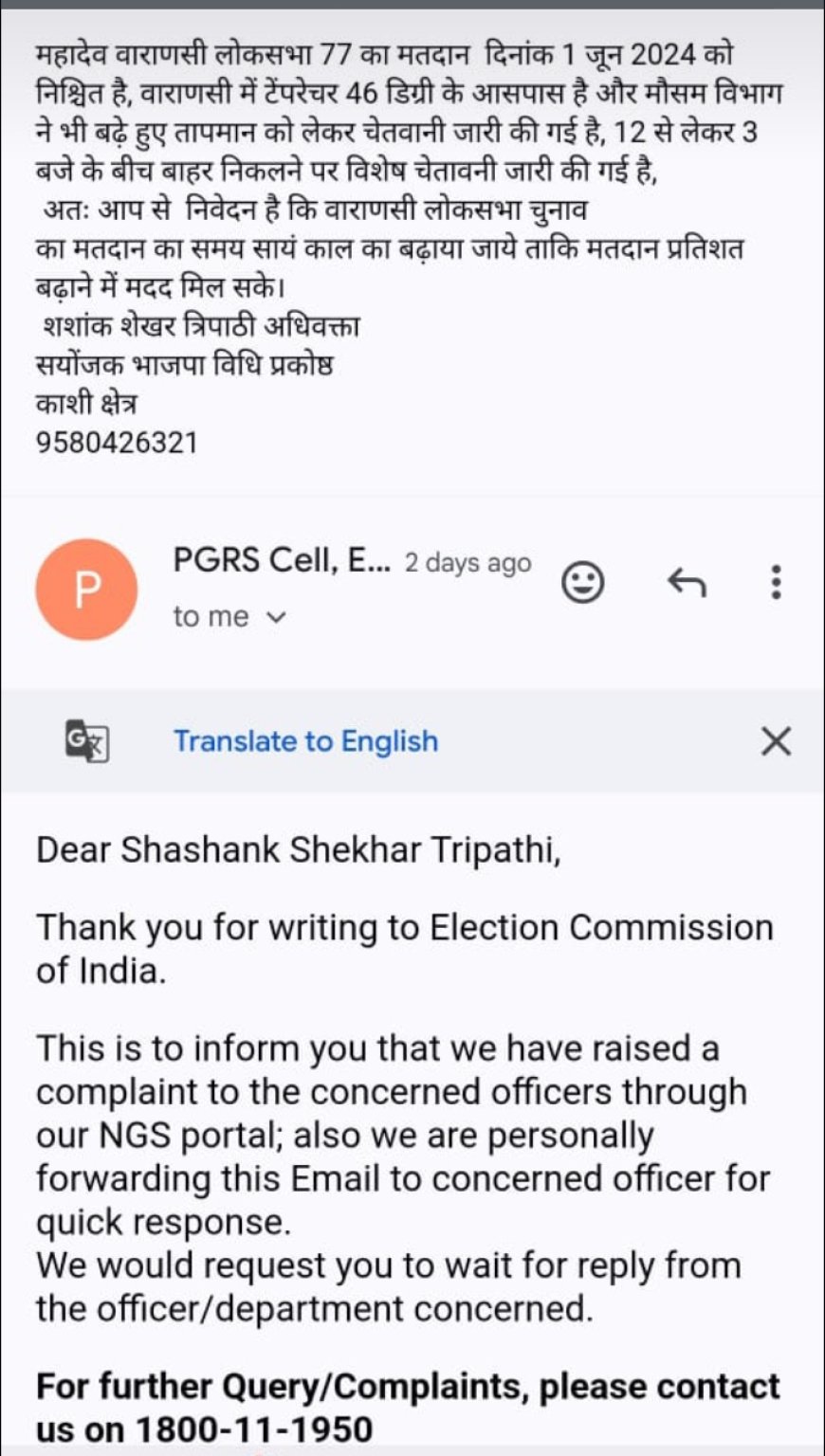 महादेव वाराणसी लोकसभा 77 का मतदान दिनांक 1 जून 2024 को निश्चित है, वाराणसी में टेंपरेचर 46 डिग्री के आसपास है और मौसम विभाग ने भी बढ़े हुए तापमान को लेकर चेतवानी जारी की गई है, 12 से लेकर 3 बजे के बीच बाहर निकलने पर विशेष चेतावनी जारी की गई है,
अतः आप से निवेदन है कि वाराणसी लोकसभा चुनाव का मतदान का समय सायं काल का बढ़ाया जाये ताकि मतदान प्रतिशत बढ़ाने में मदद मिल सके।
शशांक शेखर त्रिपाठी अधिवक्ता
सयोंजक भाजपा विधि प्रकोष्ठ
काशी क्षेत्र
9580426321

P
PGRS Cell, E... 2 days ago
to me

Translate to English

Dear Shashank Shekhar Tripathi,

Thank you for writing to Election Commission of India.

This is to inform you that we have raised a complaint to the concerned officers through our NGS portal; also we are personally forwarding this Email to concerned officer for quick response.
We would request you to wait for reply from the officer/department concerned.

For further Query/Complaints, please contact us on 1800-11-1950